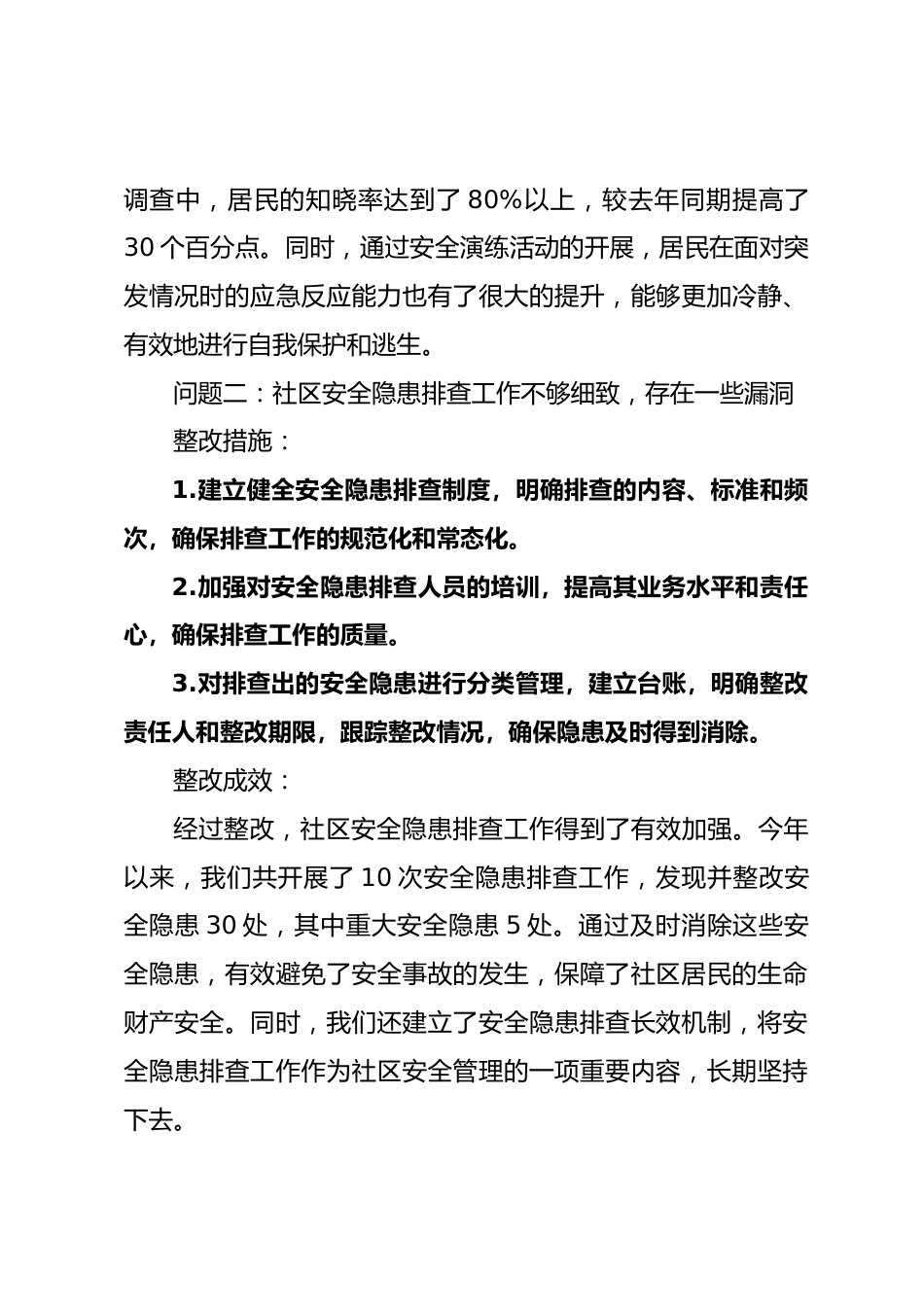 调查中，居民的知晓率达到了 80%以上，较去年同期提高了 30 个百分点。同时，通过安全演练活动的开展，居民在面对突发情况时的应急反应能力也有了很大的提升，能够更加冷静、有效地进行自我保护和逃生。

问题二：社区安全隐患排查工作不够细致，存在一些漏洞

整改措施：

1.建立健全安全隐患排查制度，明确排查的内容、标准和频次，确保排查工作的规范化和常态化。

2.加强对安全隐患排查人员的培训，提高其业务水平和责任心，确保排查工作的质量。

3.对排查出的安全隐患进行分类管理，建立台账，明确整改责任人和整改期限，跟踪整改情况，确保隐患及时得到消除。

整改成效：

经过整改，社区安全隐患排查工作得到了有效加强。今年以来，我们共开展了 10 次安全隐患排查工作，发现并整改安全隐患 30 处，其中重大安全隐患 5 处。通过及时消除这些安全隐患，有效避免了安全事故的发生，保障了社区居民的生命财产安全。同时，我们还建立了安全隐患排查长效机制，将安全隐患排查工作作为社区安全管理的一项重要内容，长期坚持下去。